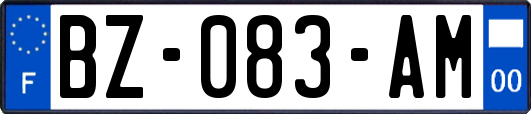 F
BZ-083-AM
00